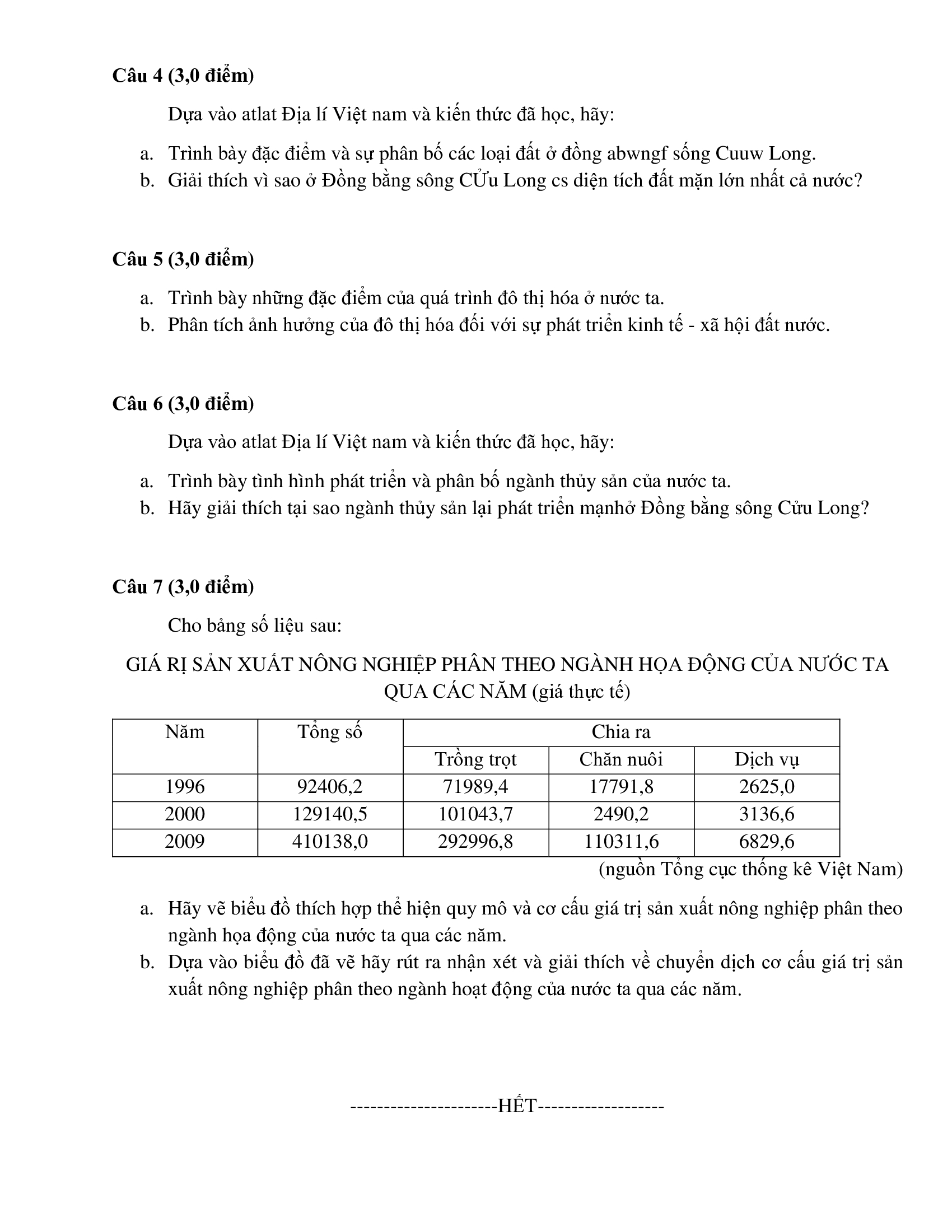 **Câu 4 (3,0 điểm)**

Dựa vào atlat Địa lí Việt nam và kiến thức đã học, hãy:

a. Trình bày đặc điểm và sự phân bố các loại đất ở đồng abwngf sống Cuuw Long.
b. Giải thích vì sao ở Đồng bằng sông CỬu Long cs diện tích đất mặn lớn nhất cả nước?

**Câu 5 (3,0 điểm)**

a. Trình bày những đặc điểm của quá trình đô thị hóa ở nước ta.
b. Phân tích ảnh hưởng của đô thị hóa đối với sự phát triển kinh tế - xã hội đất nước.

**Câu 6 (3,0 điểm)**

Dựa vào atlat Địa lí Việt nam và kiến thức đã học, hãy:

a. Trình bày tình hình phát triển và phân bố ngành thủy sản của nước ta.
b. Hãy giải thích tại sao ngành thủy sản lại phát triển mạnhở Đồng bằng sông Cửu Long?

**Câu 7 (3,0 điểm)**

Cho bảng số liệu sau:

GIÁ RỊ SẢN XUẤT NÔNG NGHIỆP PHÂN THEO NGÀNH HỌA ĐỘNG CỦA NƯỚC TA QUA CÁC NĂM (giá thực tế)

| Năm | Tổng số | Chia ra | | |
|---|---|---|---|---|
| | | Trồng trọt | Chăn nuôi | Dịch vụ |
| 1996 | 92406,2 | 71989,4 | 17791,8 | 2625,0 |
| 2000 | 129140,5 | 101043,7 | 2490,2 | 3136,6 |
| 2009 | 410138,0 | 292996,8 | 110311,6 | 6829,6 |

(nguồn Tổng cục thống kê Việt Nam)

a. Hãy vẽ biểu đồ thích hợp thể hiện quy mô và cơ cấu giá trị sản xuất nông nghiệp phân theo ngành họa động của nước ta qua các năm.
b. Dựa vào biểu đồ đã vẽ hãy rút ra nhận xét và giải thích về chuyển dịch cơ cấu giá trị sản xuất nông nghiệp phân theo ngành hoạt động của nước ta qua các năm.

----------------------HẾT-------------------